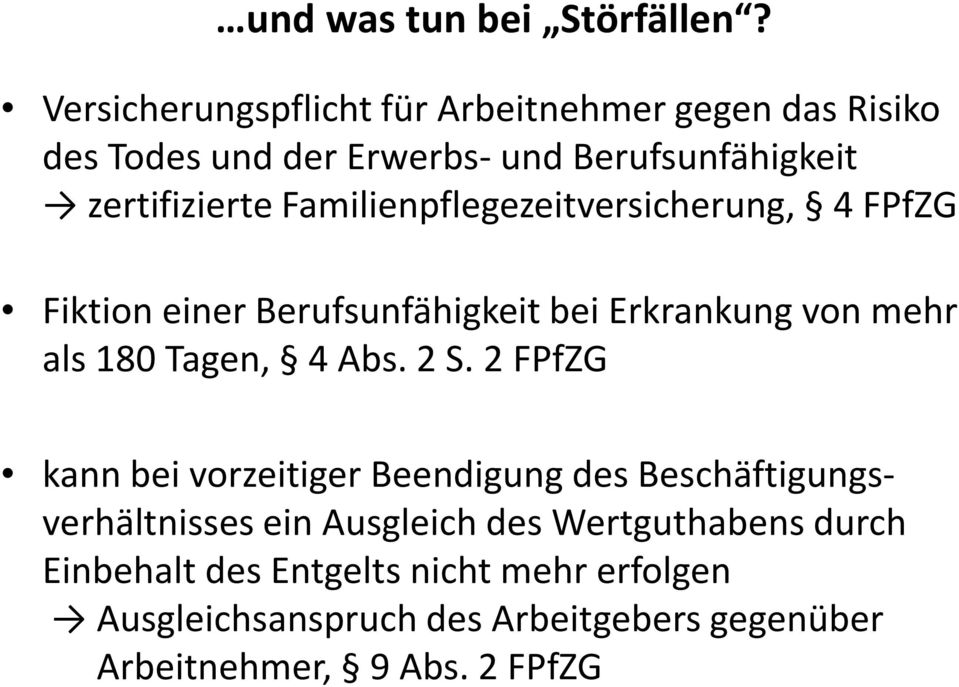 …und was tun bei „Störfällen“?

• Versicherungspflicht für Arbeitnehmer gegen das Risiko des Todes und der Erwerbs- und Berufsunfähigkeit → zertifizierte Familienpflegezeitversicherung, § 4 FPfZG

• Fiktion einer Berufsunfähigkeit bei Erkrankung von mehr als 180 Tagen, § 4 Abs. 2 S. 2 FPfZG

• kann bei vorzeitiger Beendigung des Beschäftigungsverhältnisses ein Ausgleich des Wertguthabens durch Einbehalt des Entgelts nicht mehr erfolgen
→ Ausgleichsanspruch des Arbeitgebers gegenüber Arbeitnehmer, § 9 Abs. 2 FPfZG